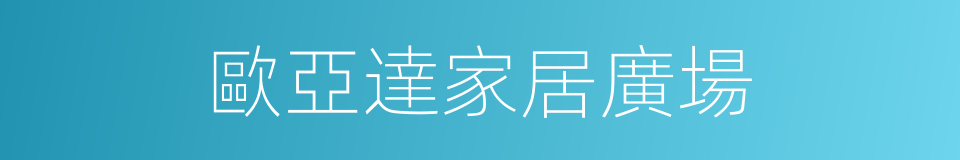 歐亞達家居廣場